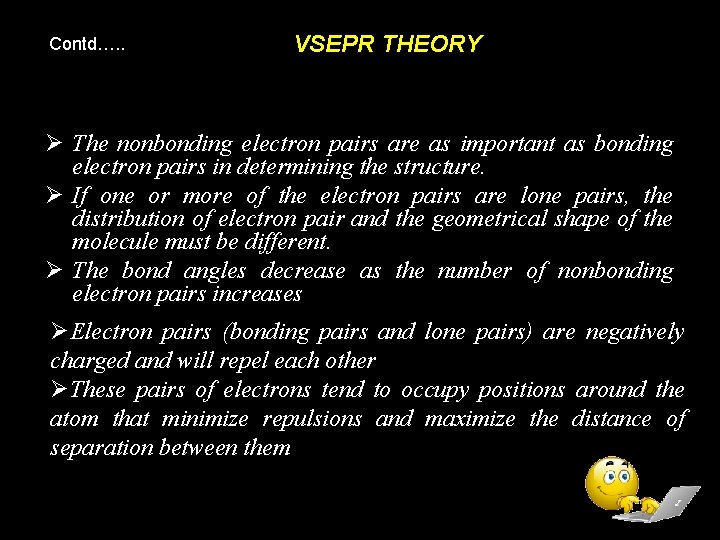 Contd…..

VSEPR THEORY

➢ The nonbonding electron pairs are as important as bonding electron pairs in determining the structure.

➢ If one or more of the electron pairs are lone pairs, the distribution of electron pair and the geometrical shape of the molecule must be different.

➢ The bond angles decrease as the number of nonbonding electron pairs increases

➢Electron pairs (bonding pairs and lone pairs) are negatively charged and will repel each other

➢These pairs of electrons tend to occupy positions around the atom that minimize repulsions and maximize the distance of separation between them